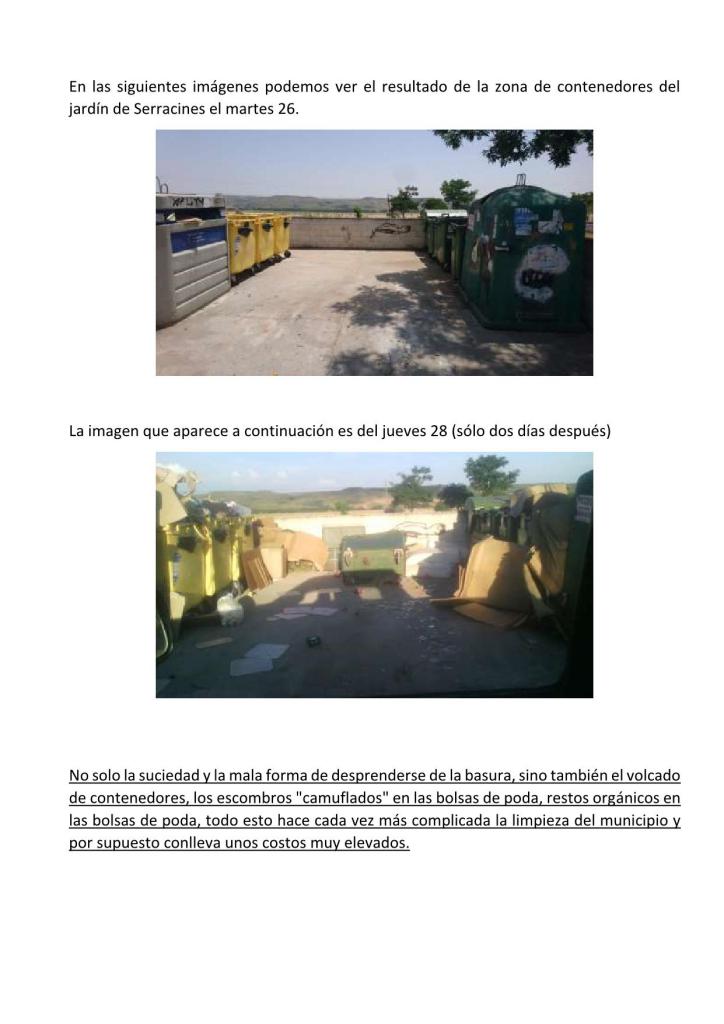 En las siguientes imágenes podemos ver el resultado de la zona de contenedores del jardín de Serracines el martes 26.

La imagen que aparece a continuación es del jueves 28 (sólo dos días después)

No solo la suciedad y la mala forma de desprenderse de la basura, sino también el volcado de contenedores, los escombros "camuflados" en las bolsas de poda, restos orgánicos en las bolsas de poda, todo esto hace cada vez más complicada la limpieza del municipio y por supuesto conlleva unos costos muy elevados.